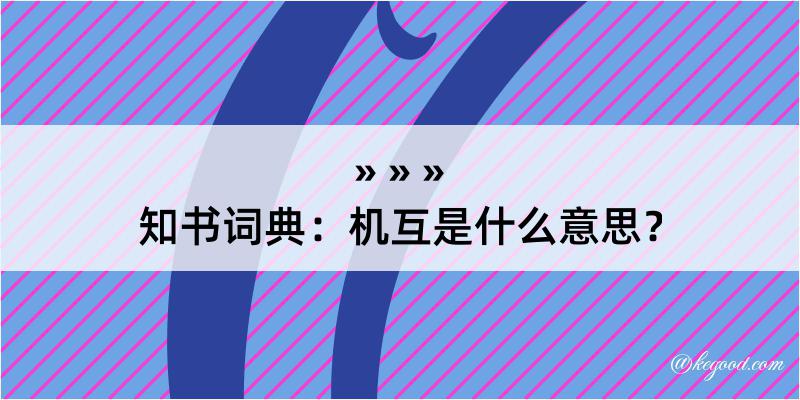 » » »
知书词典：机互是什么意思？

@kegood.com